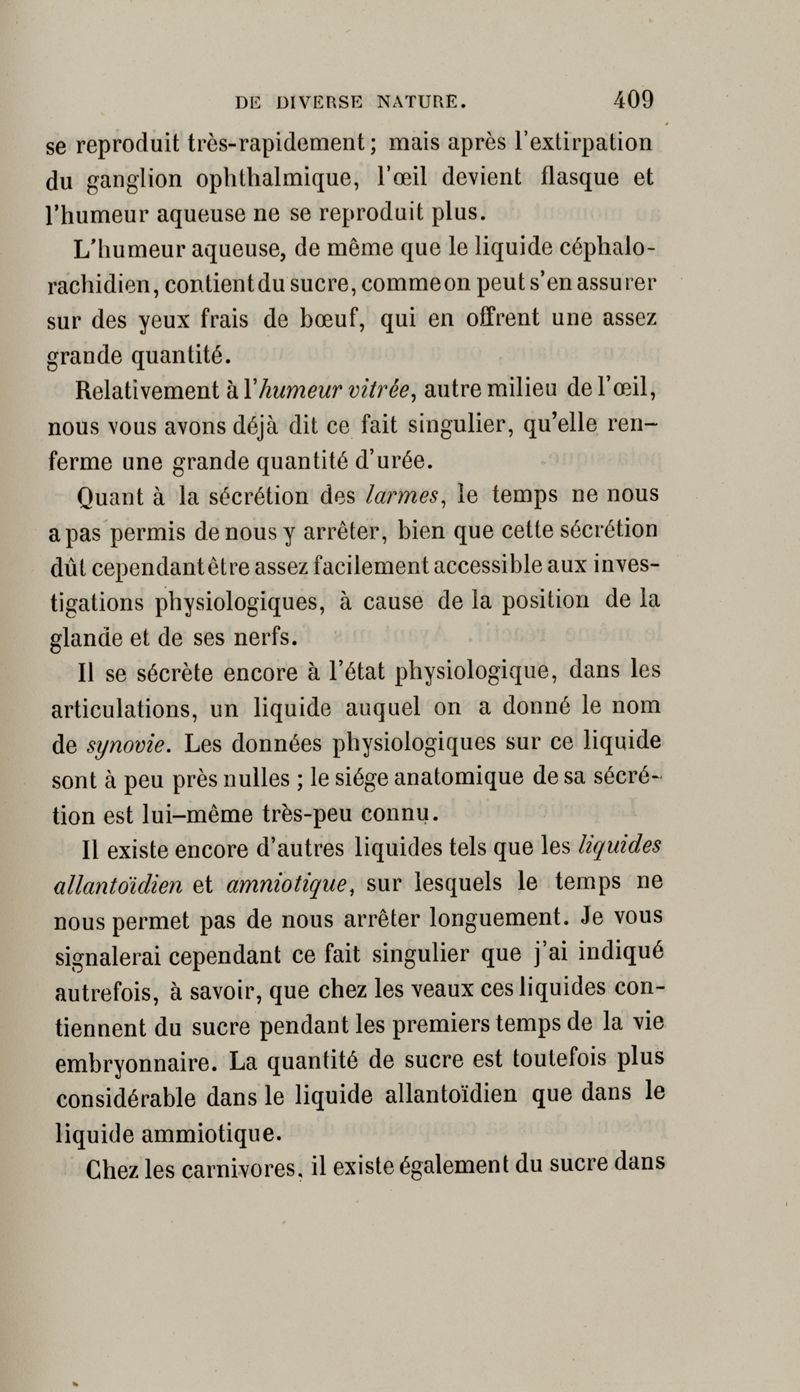 DE DIVERSE NATURE. 409

se reproduit très-rapidement; mais après l'extirpation du ganglion ophthalmique, l'œil devient flasque et l'humeur aqueuse ne se reproduit plus.

L'humeur aqueuse, de même que le liquide céphalo-rachidien, contient du sucre, comme on peut s'en assurer sur des yeux frais de bœuf, qui en offrent une assez grande quantité.

Relativement à l'humeur vitrée, autre milieu de l'œil, nous vous avons déjà dit ce fait singulier, qu'elle renferme une grande quantité d'urée.

Quant à la sécrétion des larmes, le temps ne nous a pas permis de nous y arrêter, bien que cette sécrétion dût cependant être assez facilement accessible aux investigations physiologiques, à cause de la position de la glande et de ses nerfs.

Il se sécrète encore à l'état physiologique, dans les articulations, un liquide auquel on a donné le nom de synovie. Les données physiologiques sur ce liquide sont à peu près nulles ; le siége anatomique de sa sécrétion est lui-même très-peu connu.

Il existe encore d'autres liquides tels que les liquides allantoïdien et amniotique, sur lesquels le temps ne nous permet pas de nous arrêter longuement. Je vous signalerai cependant ce fait singulier que j'ai indiqué autrefois, à savoir, que chez les veaux ces liquides contiennent du sucre pendant les premiers temps de la vie embryonnaire. La quantité de sucre est toutefois plus considérable dans le liquide allantoïdien que dans le liquide ammiotique.

Chez les carnivores, il existe également du sucre dans